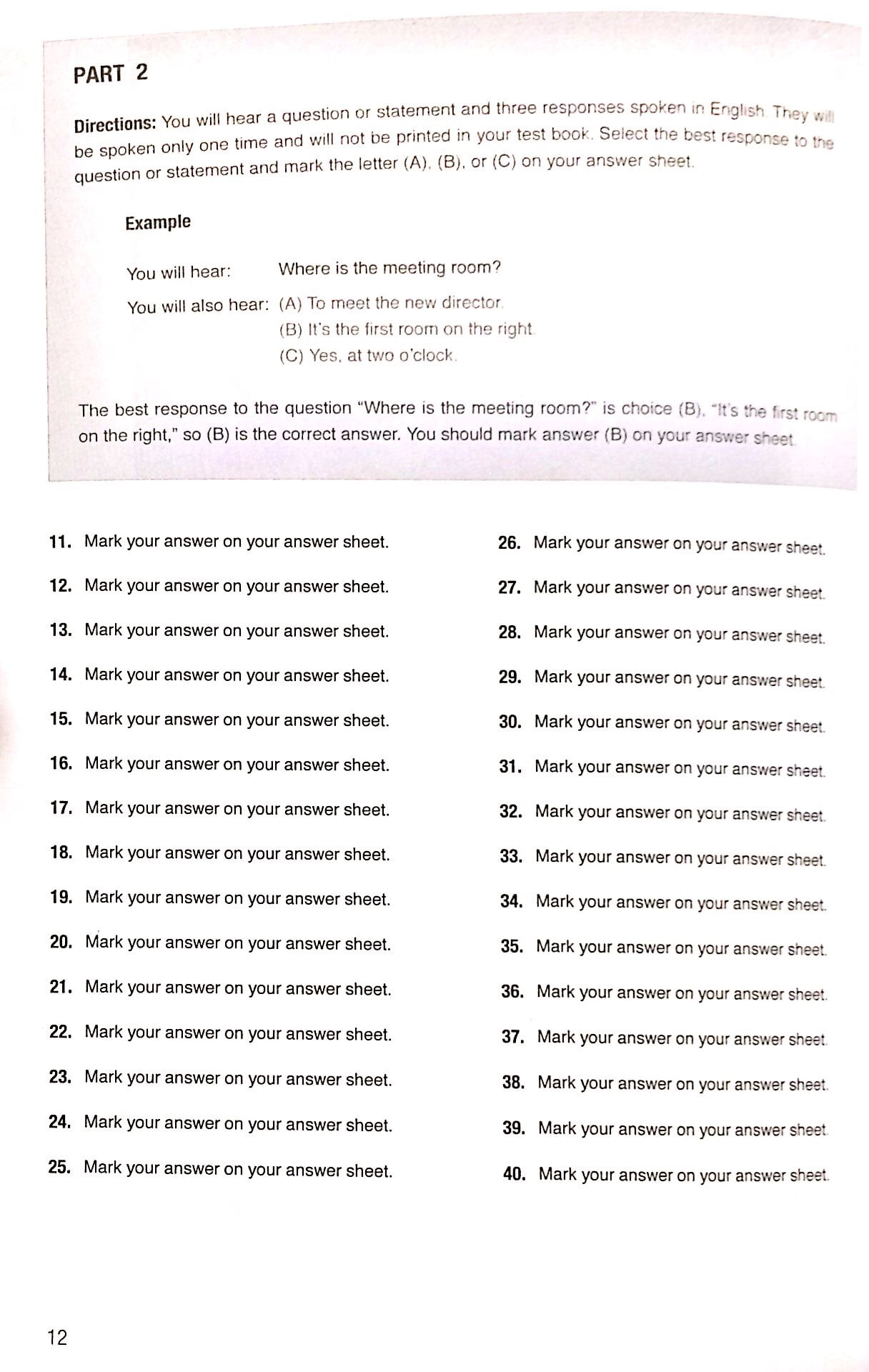 PART 2

Directions: You will hear a question or statement and three responses spoken in English. They will be spoken only one time and will not be printed in your test book. Select the best response to the question or statement and mark the letter (A), (B), or (C) on your answer sheet.

Example

You will hear: Where is the meeting room?

You will also hear: (A) To meet the new director.
(B) It's the first room on the right.
(C) Yes, at two o'clock.

The best response to the question "Where is the meeting room?" is choice (B), "It's the first room on the right," so (B) is the correct answer. You should mark answer (B) on your answer sheet.

11. Mark your answer on your answer sheet.

12. Mark your answer on your answer sheet.

13. Mark your answer on your answer sheet.

14. Mark your answer on your answer sheet.

15. Mark your answer on your answer sheet.

16. Mark your answer on your answer sheet.

17. Mark your answer on your answer sheet.

18. Mark your answer on your answer sheet.

19. Mark your answer on your answer sheet.

20. Mark your answer on your answer sheet.

21. Mark your answer on your answer sheet.

22. Mark your answer on your answer sheet.

23. Mark your answer on your answer sheet.

24. Mark your answer on your answer sheet.

25. Mark your answer on your answer sheet.

26. Mark your answer on your answer sheet.

27. Mark your answer on your answer sheet.

28. Mark your answer on your answer sheet.

29. Mark your answer on your answer sheet.

30. Mark your answer on your answer sheet.

31. Mark your answer on your answer sheet.

32. Mark your answer on your answer sheet.

33. Mark your answer on your answer sheet.

34. Mark your answer on your answer sheet.

35. Mark your answer on your answer sheet.

36. Mark your answer on your answer sheet.

37. Mark your answer on your answer sheet.

38. Mark your answer on your answer sheet.

39. Mark your answer on your answer sheet.

40. Mark your answer on your answer sheet.

12